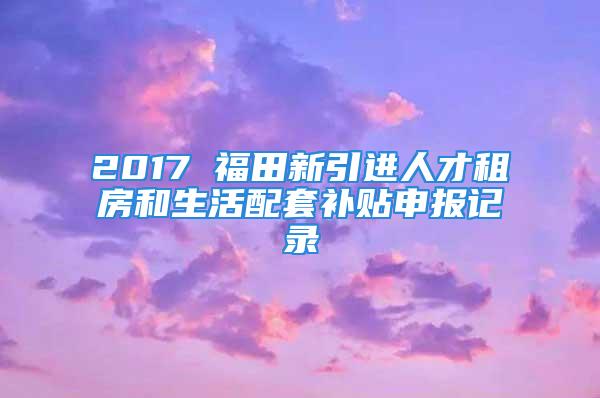 2017 福田新引进人才租房和生活配套补贴申报记录